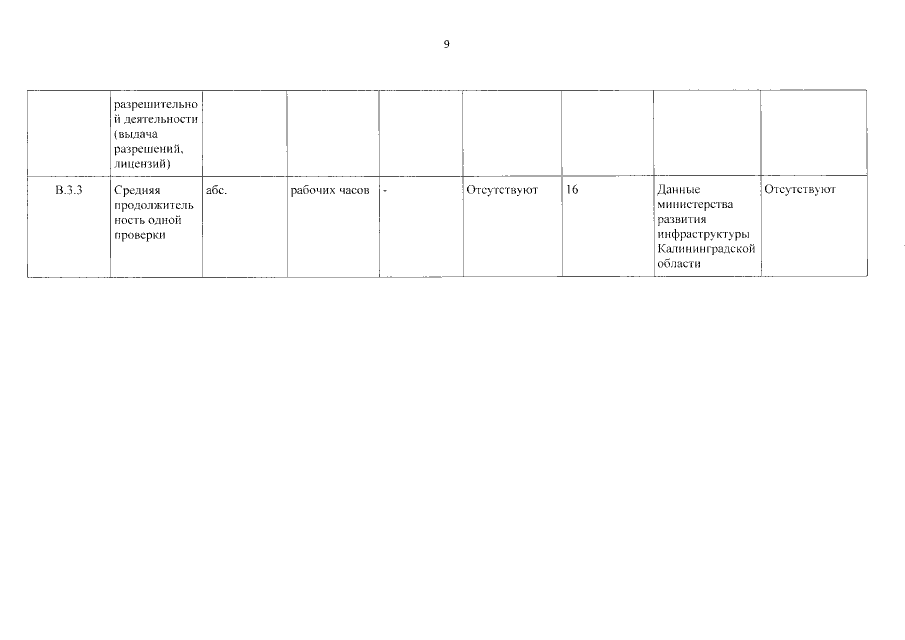 9

|  | разрешительной деятельности (выдача разрешений, лицензий) |  |  |  |  |  |  |  |
|---|---|---|---|---|---|---|---|---|
| В.3.3 | Средняя продолжительность одной проверки | абс. | рабочих часов | - | Отсутствуют | 16 | Данные министерства развития инфраструктуры Калининградской области | Отсутствуют |